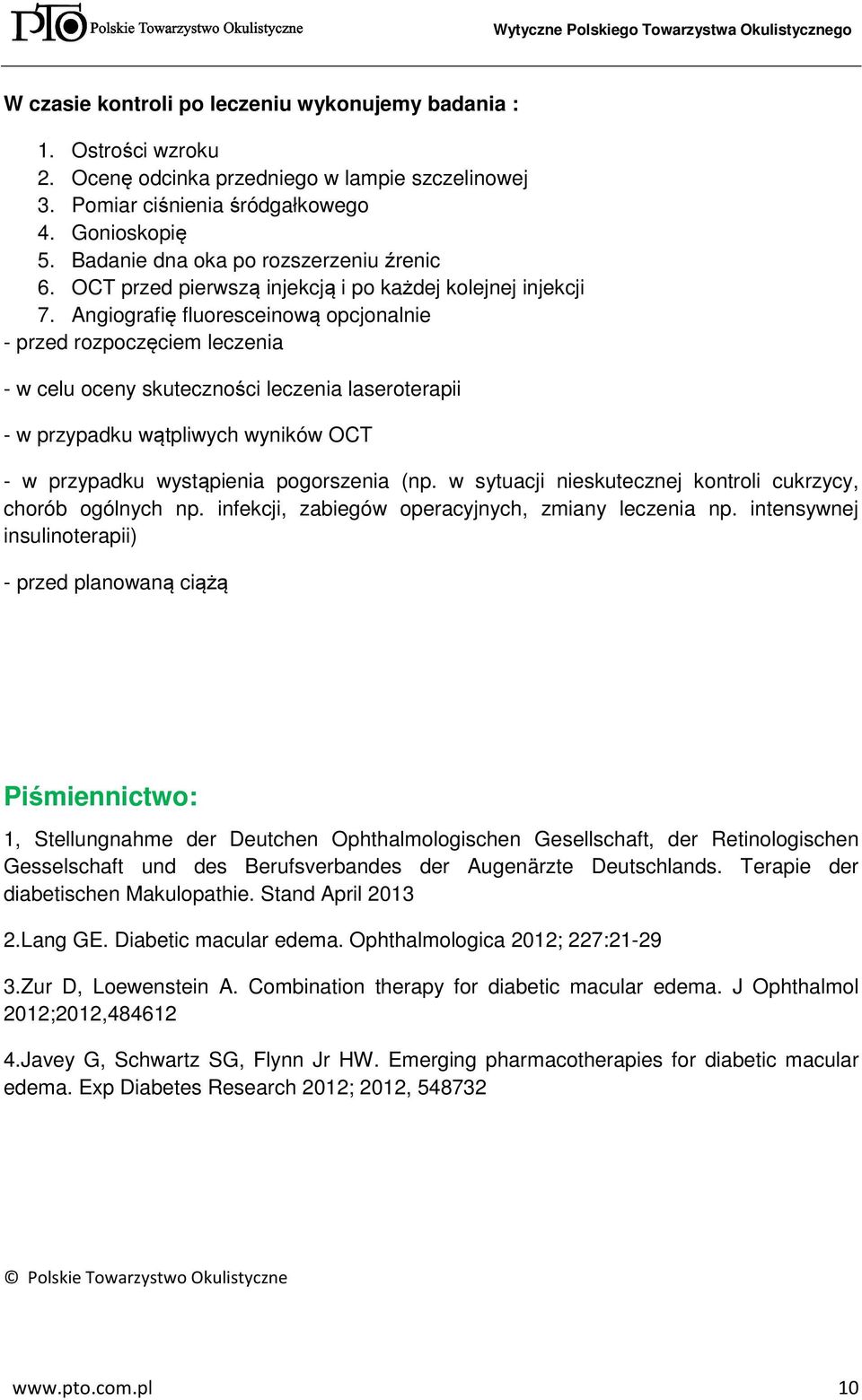 PTO Polskie Towarzystwo Okulistyczne

Wytyczne Polskiego Towarzystwa Okulistycznego

W czasie kontroli po leczeniu wykonujemy badania :

1. Ostrości wzroku
2. Ocenę odcinka przedniego w lampie szczelinowej
3. Pomiar ciśnienia śródgałkowego
4. Gonioskopię
5. Badanie dna oka po rozszerzeniu źrenic
6. OCT przed pierwszą injekcją i po każdej kolejnej injekcji
7. Angiografię fluoresceinową opcjonalnie

- przed rozpoczęciem leczenia

- w celu oceny skuteczności leczenia laseroterapii

- w przypadku wątpliwych wyników OCT

- w przypadku wystąpienia pogorszenia (np. w sytuacji nieskutecznej kontroli cukrzycy, chorób ogólnych np. infekcji, zabiegów operacyjnych, zmiany leczenia np. intensywnej insulinoterapii)

- przed planowaną ciążą

Piśmiennictwo:

1, Stellungnahme der Deutchen Ophthalmologischen Gesellschaft, der Retinologischen Gesselschaft und des Berufsverbandes der Augenärzte Deutschlands. Terapie der diabetischen Makulopathie. Stand April 2013

2.Lang GE. Diabetic macular edema. Ophthalmologica 2012; 227:21-29

3.Zur D, Loewenstein A. Combination therapy for diabetic macular edema. J Ophthalmol 2012;2012,484612

4.Javey G, Schwartz SG, Flynn Jr HW. Emerging pharmacotherapies for diabetic macular edema. Exp Diabetes Research 2012; 2012, 548732

© Polskie Towarzystwo Okulistyczne

www.pto.com.pl 10